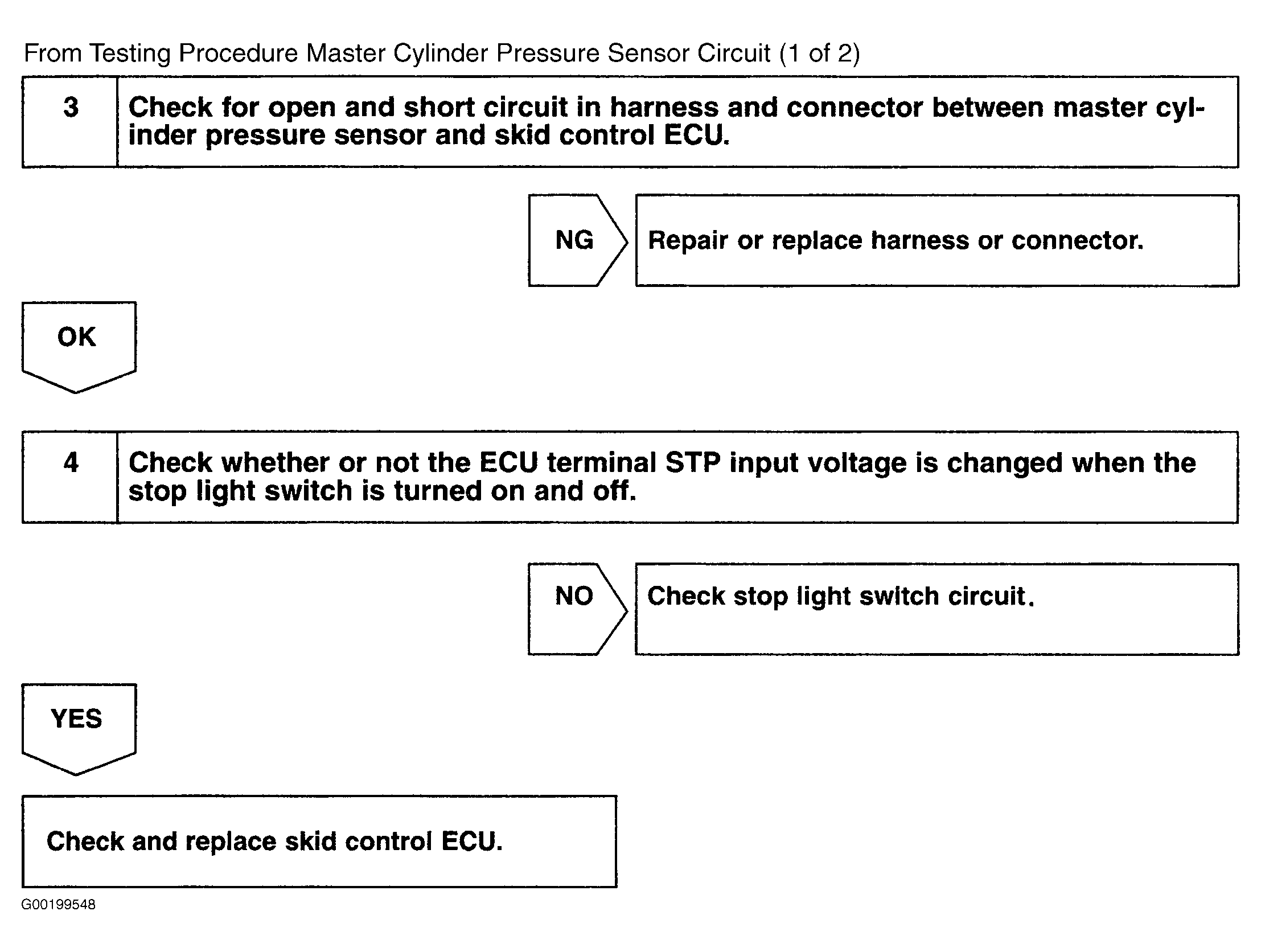 From Testing Procedure Master Cylinder Pressure Sensor Circuit (1 of 2)

3

Check for open and short circuit in harness and connector between master cylinder pressure sensor and skid control ECU.

NG

Repair or replace harness or connector.

OK

4

Check whether or not the ECU terminal STP input voltage is changed when the stop light switch is turned on and off.

NO

Check stop light switch circuit.

YES

Check and replace skid control ECU.

G00199548